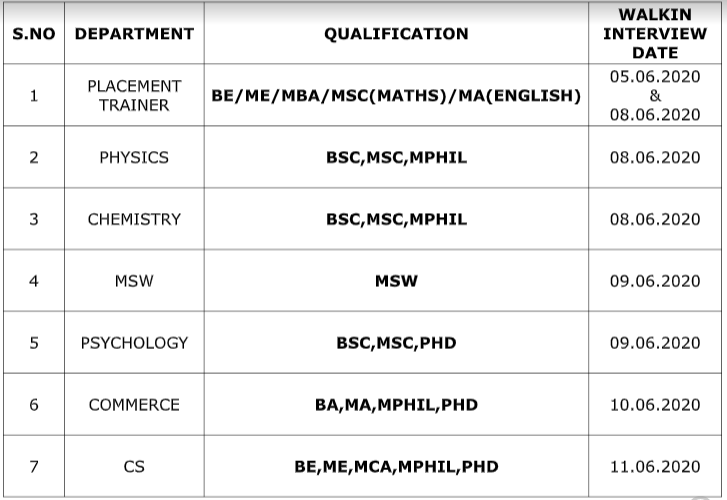 | S.NO | DEPARTMENT | QUALIFICATION | WALKIN INTERVIEW DATE |
|---|---|---|---|
| 1 | PLACEMENT TRAINER | BE/ME/MBA/MSC(MATHS)/MA(ENGLISH) | 05.06.2020 & 08.06.2020 |
| 2 | PHYSICS | BSC,MSC,MPHIL | 08.06.2020 |
| 3 | CHEMISTRY | BSC,MSC,MPHIL | 08.06.2020 |
| 4 | MSW | MSW | 09.06.2020 |
| 5 | PSYCHOLOGY | BSC,MSC,PHD | 09.06.2020 |
| 6 | COMMERCE | BA,MA,MPHIL,PHD | 10.06.2020 |
| 7 | CS | BE,ME,MCA,MPHIL,PHD | 11.06.2020 |